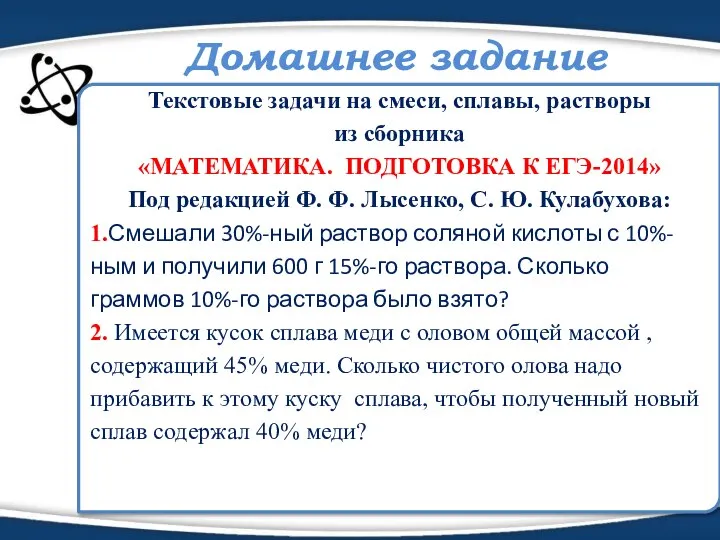 Домашнее задание

Текстовые задачи на смеси, сплавы, растворы из сборника «МАТЕМАТИКА. ПОДГОТОВКА К ЕГЭ-2014» Под редакцией Ф. Ф. Лысенко, С. Ю. Кулабухова:

1.Смешали 30%-ный раствор соляной кислоты с 10%-ным и получили 600 г 15%-го раствора. Сколько граммов 10%-го раствора было взято?

2. Имеется кусок сплава меди с оловом общей массой , содержащий 45% меди. Сколько чистого олова надо прибавить к этому куску сплава, чтобы полученный новый сплав содержал 40% меди?